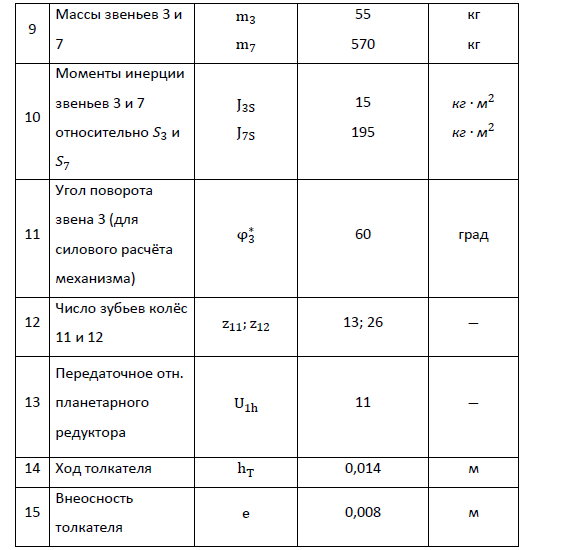 | 9 | Массы звеньев 3 и 7 | $m_3$ $m_7$ | 55 570 | кг кг |
|---|---|---|---|---|
| 10 | Моменты инерции звеньев 3 и 7 относительно $S_3$ и $S_7$ | $J_{3S}$ $J_{7S}$ | 15 195 | $кг \cdot м^2$ $кг \cdot м^2$ |
| 11 | Угол поворота звена 3 (для силового расчёта механизма) | $\varphi_3^*$ | 60 | град |
| 12 | Число зубьев колёс 11 и 12 | $z_{11}; z_{12}$ | 13; 26 | — |
| 13 | Передаточное отн. планетарного редуктора | $U_{1h}$ | 11 | — |
| 14 | Ход толкателя | $h_T$ | 0,014 | м |
| 15 | Внеосность толкателя | e | 0,008 | м |